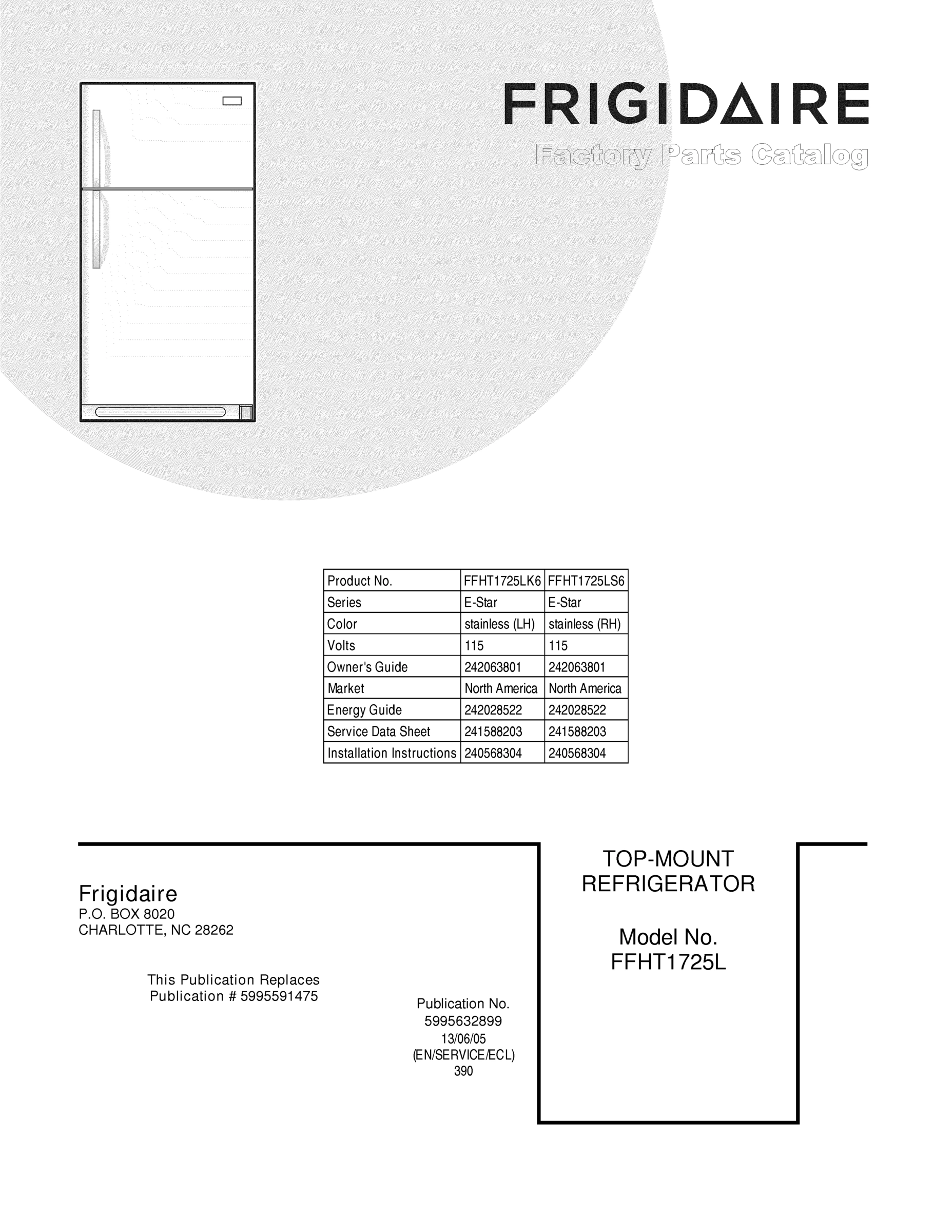 FRIGIDAIRE

Factory Parts Catalog

| Product No. | FFHT1725LK6 | FFHT1725LS6 |
|---|---|---|
| Series | E-Star | E-Star |
| Color | stainless (LH) | stainless (RH) |
| Volts | 115 | 115 |
| Owner's Guide | 242063801 | 242063801 |
| Market | North America | North America |
| Energy Guide | 242028522 | 242028522 |
| Service Data Sheet | 241588203 | 241588203 |
| Installation Instructions | 240568304 | 240568304 |

Frigidaire
P.O. BOX 8020
CHARLOTTE, NC 28262

This Publication Replaces
Publication # 5995591475

Publication No.
5995632899
13/06/05
(EN/SERVICE/ECL)
390

TOP-MOUNT
REFRIGERATOR

Model No.
FFHT1725L